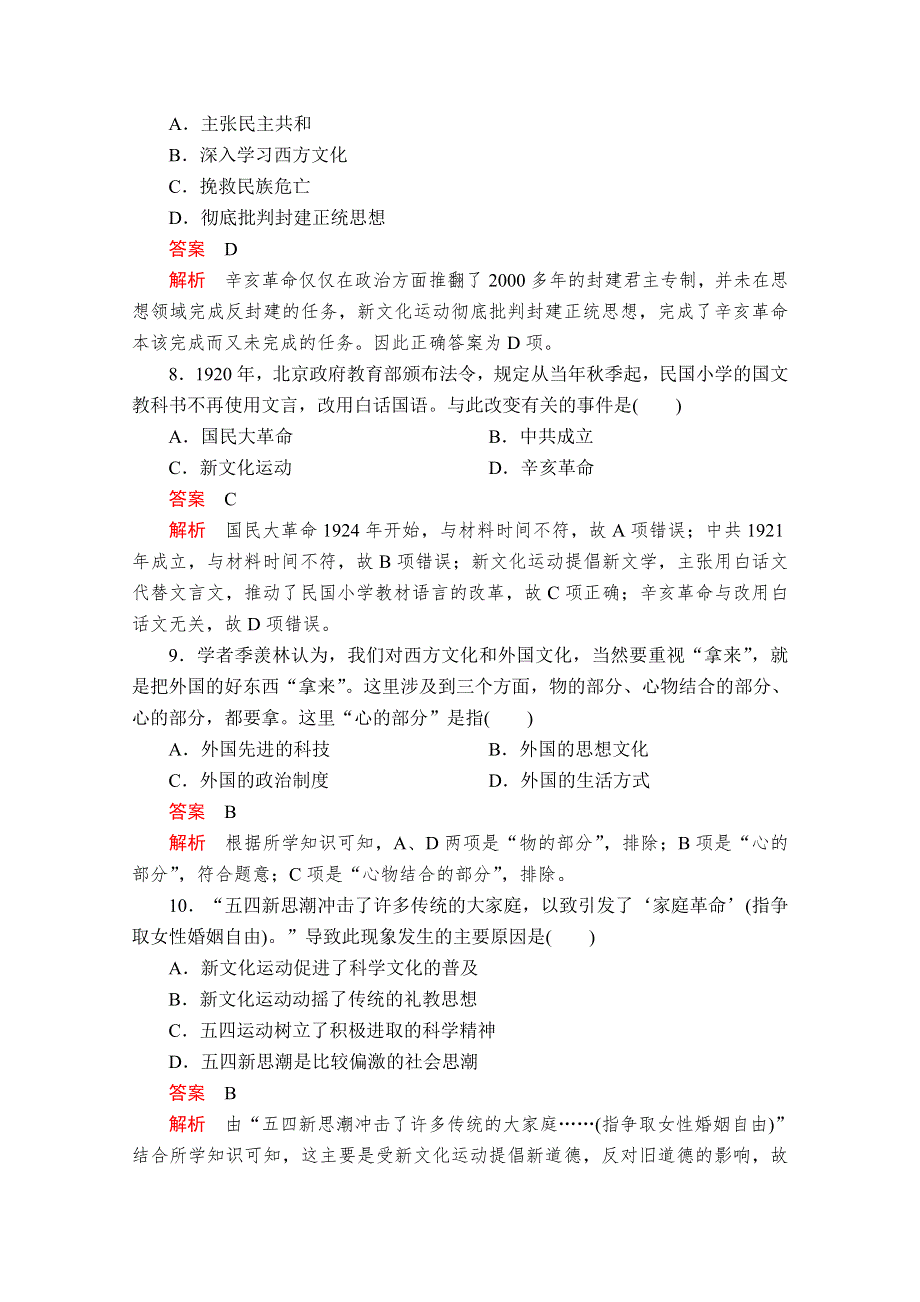 A．主张民主共和
B．深入学习西方文化
C．挽救民族危亡
D．彻底批判封建正统思想
答案　D
解析　辛亥革命仅仅在政治方面推翻了2000多年的封建君主专制，并未在思想领域完成反封建的任务，新文化运动彻底批判封建正统思想，完成了辛亥革命本该完成而又未完成的任务。因此正确答案为D项。

8．1920年，北京政府教育部颁布法令，规定从当年秋季起，民国小学的国文教科书不再使用文言，改用白话国语。与此改变有关的事件是(　　)
A．国民大革命　　B．中共成立
C．新文化运动　　D．辛亥革命
答案　C
解析　国民大革命1924年开始，与材料时间不符，故A项错误；中共1921年成立，与材料时间不符，故B项错误；新文化运动提倡新文学，主张用白话文代替文言文，推动了民国小学教材语言的改革，故C项正确；辛亥革命与改用白话文无关，故D项错误。

9．学者季羡林认为，我们对西方文化和外国文化，当然要重视“拿来”，就是把外国的好东西“拿来”。这里涉及到三个方面，物的部分、心物结合的部分、心的部分，都要拿。这里“心的部分”是指(　　)
A．外国先进的科技　　B．外国的思想文化
C．外国的政治制度　　D．外国的生活方式
答案　B
解析　根据所学知识可知，A、D两项是“物的部分”，排除；B项是“心的部分”，符合题意；C项是“心物结合的部分”，排除。

10．“五四新思潮冲击了许多传统的大家庭，以致引发了‘家庭革命’(指争取女性婚姻自由)。”导致此现象发生的主要原因是(　　)
A．新文化运动促进了科学文化的普及
B．新文化运动动摇了传统的礼教思想
C．五四运动树立了积极进取的科学精神
D．五四新思潮是比较偏激的社会思潮
答案　B
解析　由“五四新思潮冲击了许多传统的大家庭……(指争取女性婚姻自由)”结合所学知识可知，这主要是受新文化运动提倡新道德，反对旧道德的影响，故